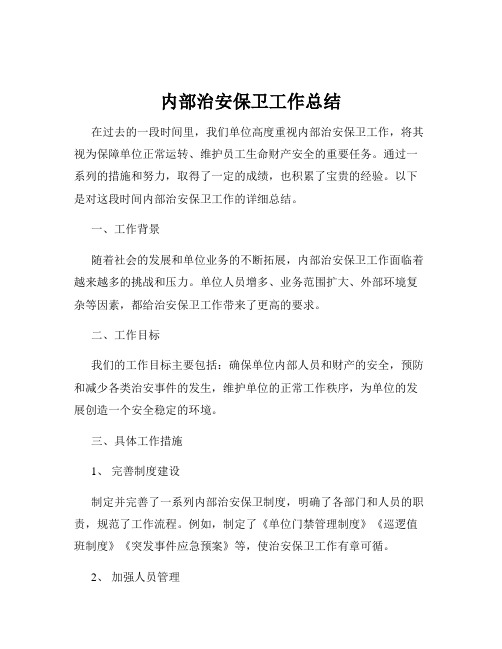 内部治安保卫工作总结

在过去的一段时间里，我们单位高度重视内部治安保卫工作，将其视为保障单位正常运转、维护员工生命财产安全的重要任务。通过一系列的措施和努力，取得了一定的成绩，也积累了宝贵的经验。以下是对这段时间内部治安保卫工作的详细总结。

一、工作背景

随着社会的发展和单位业务的不断拓展，内部治安保卫工作面临着越来越多的挑战和压力。单位人员增多、业务范围扩大、外部环境复杂等因素，都给治安保卫工作带来了更高的要求。

二、工作目标

我们的工作目标主要包括：确保单位内部人员和财产的安全，预防和减少各类治安事件的发生，维护单位的正常工作秩序，为单位的发展创造一个安全稳定的环境。

三、具体工作措施

1、 完善制度建设

制定并完善了一系列内部治安保卫制度，明确了各部门和人员的职责，规范了工作流程。例如，制定了《单位门禁管理制度》《巡逻值班制度》《突发事件应急预案》等，使治安保卫工作有章可循。

2、 加强人员管理